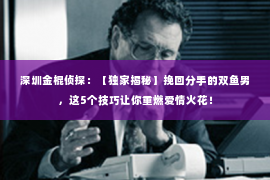 深圳金棍侦探：【独家揭秘】挽回分手的双鱼男，这5个技巧让你重燃爱情火花！